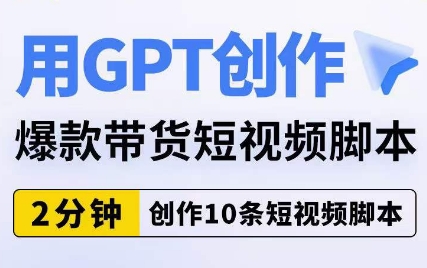 用GPT创作

爆款带货短视频脚本

2分钟 创作10条短视频脚本